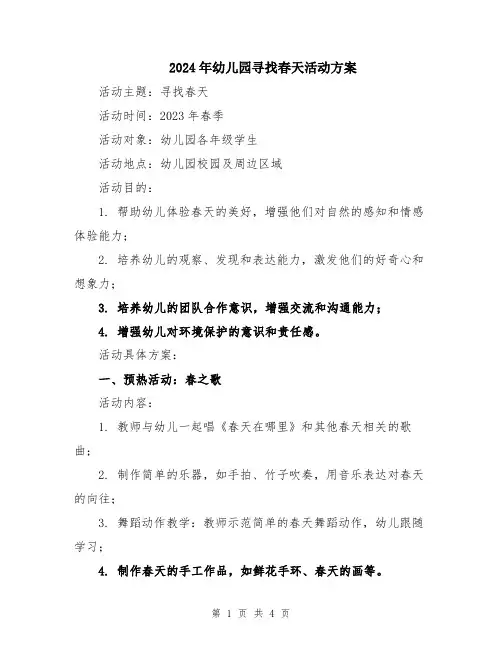 2024年幼儿园寻找春天活动方案

活动主题：寻找春天

活动时间：2023年春季

活动对象：幼儿园各年级学生

活动地点：幼儿园校园及周边区域

活动目的：

1. 帮助幼儿体验春天的美好，增强他们对自然的感知和情感体验能力；

2. 培养幼儿的观察、发现和表达能力，激发他们的好奇心和想象力；

3. 培养幼儿的团队合作意识，增强交流和沟通能力；

4. 增强幼儿对环境保护的意识和责任感。

活动具体方案：

一、预热活动：春之歌

活动内容：

1. 教师与幼儿一起唱《春天在哪里》和其他春天相关的歌曲；

2. 制作简单的乐器，如手拍、竹子吹奏，用音乐表达对春天的向往；

3. 舞蹈动作教学：教师示范简单的春天舞蹈动作，幼儿跟随学习；

4. 制作春天的手工作品，如鲜花手环、春天的画等。

第 1 页 共 4 页